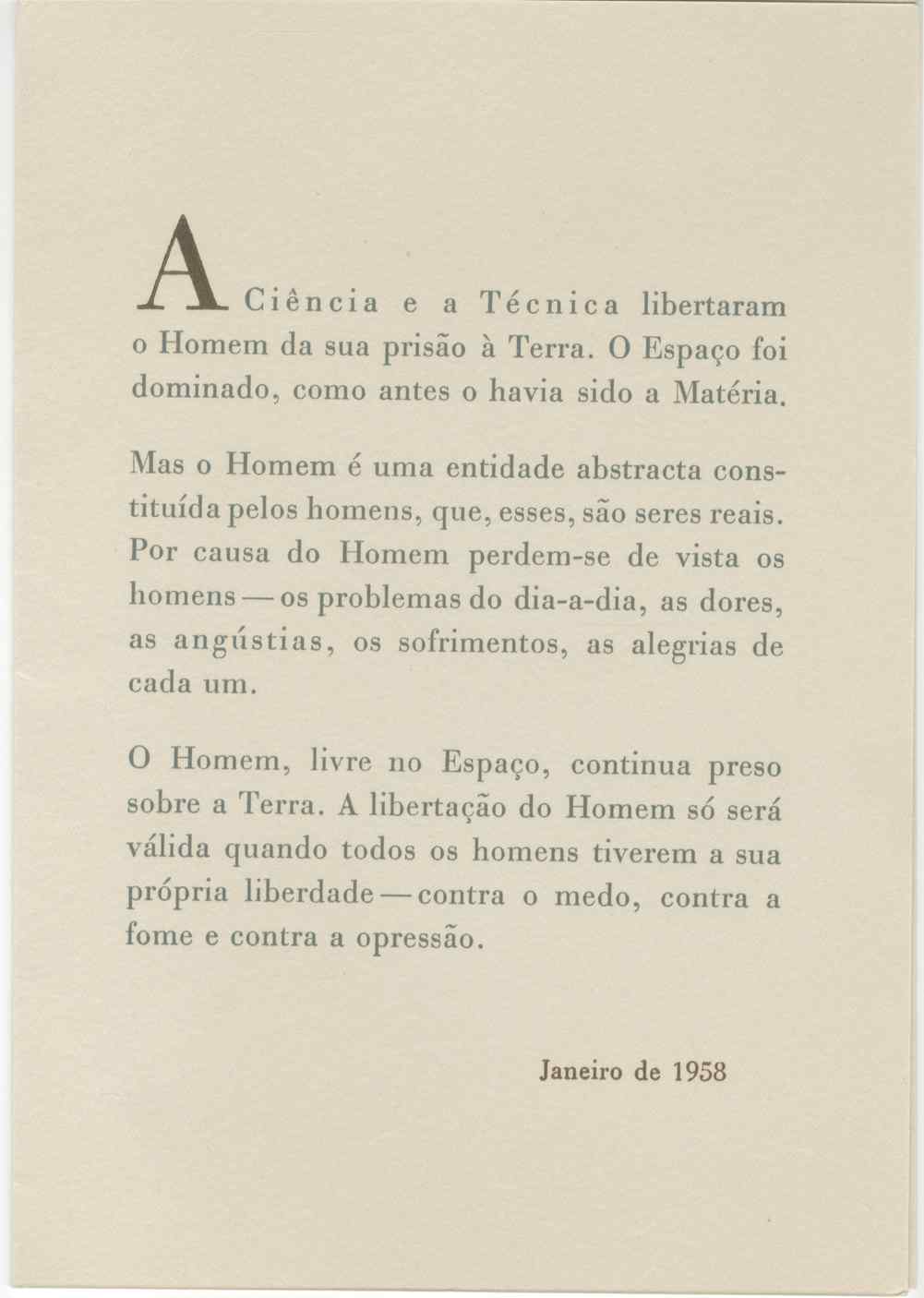 A Ciência e a Técnica libertaram o Homem da sua prisão à Terra. O Espaço foi dominado, como antes o havia sido a Matéria.

Mas o Homem é uma entidade abstracta constituída pelos homens, que, esses, são seres reais. Por causa do Homem perdem-se de vista os homens — os problemas do dia-a-dia, as dores, as angústias, os sofrimentos, as alegrias de cada um.

O Homem, livre no Espaço, continua preso sobre a Terra. A libertação do Homem só será válida quando todos os homens tiverem a sua própria liberdade — contra o medo, contra a fome e contra a opressão.

Janeiro de 1958